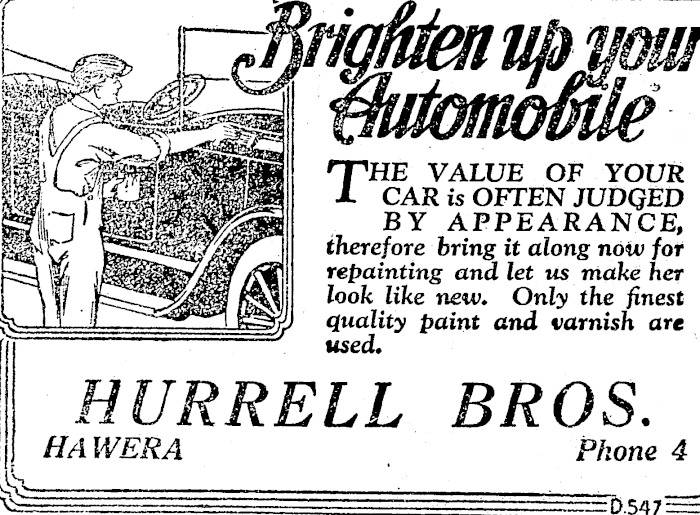 Brighten up your Automobile

THE VALUE OF YOUR CAR is OFTEN JUDGED BY APPEARANCE, therefore bring it along now for repainting and let us make her look like new. Only the finest quality paint and varnish are used.

HURRELL BROS.

HAWERA

Phone 4

D.547